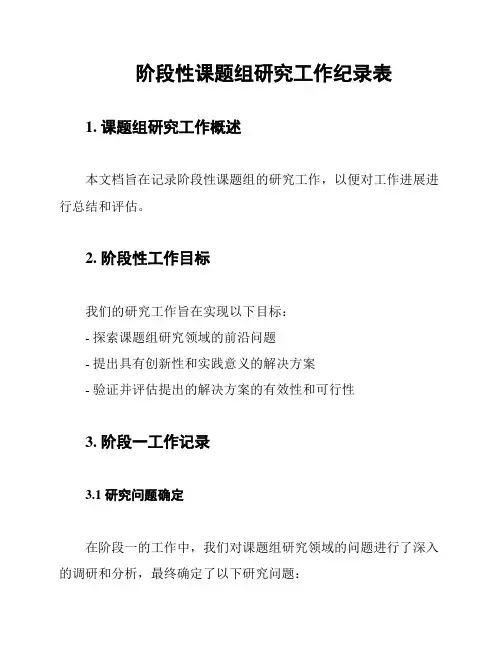 阶段性课题组研究工作纪录表

1. 课题组研究工作概述

本文档旨在记录阶段性课题组的研究工作，以便对工作进展进行总结和评估。

2. 阶段性工作目标

我们的研究工作旨在实现以下目标：
- 探索课题组研究领域的前沿问题
- 提出具有创新性和实践意义的解决方案
- 验证并评估提出的解决方案的有效性和可行性

3. 阶段一工作记录

3.1 研究问题确定

在阶段一的工作中，我们对课题组研究领域的问题进行了深入的调研和分析，最终确定了以下研究问题：